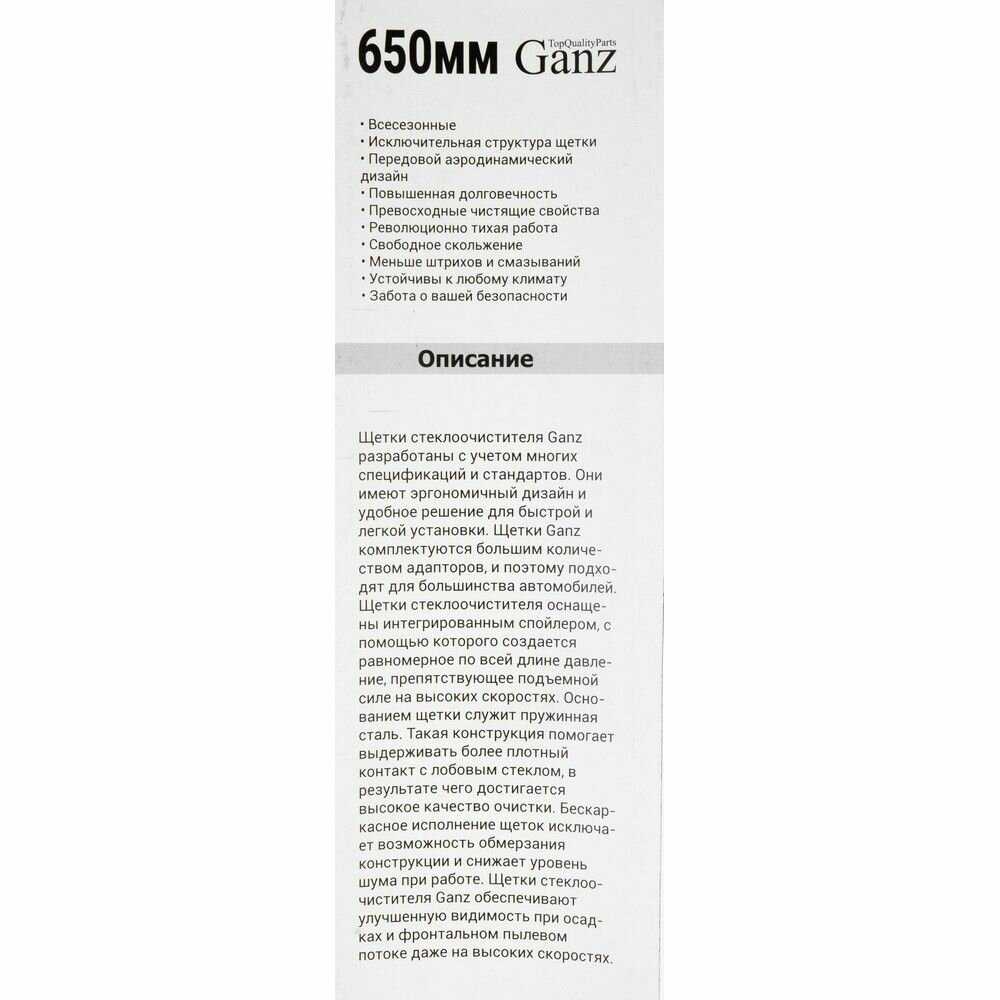 650мм Ganz TopQualityParts

• Всесезонные
• Исключительная структура щетки
• Передовой аэродинамический дизайн
• Повышенная долговечность
• Превосходные чистящие свойства
• Революционно тихая работа
• Свободное скольжение
• Меньше штрихов и смазываний
• Устойчивы к любому климату
• Забота о вашей безопасности

Описание

Щетки стеклоочистителя Ganz разработаны с учетом многих спецификаций и стандартов. Они имеют эргономичный дизайн и удобное решение для быстрой и легкой установки. Щетки Ganz комплектуются большим количеством адапторов, и поэтому подходят для большинства автомобилей. Щетки стеклоочистителя оснащены интегрированным спойлером, с помощью которого создается равномерное по всей длине давление, препятствующее подъемной силе на высоких скоростях. Основанием щетки служит пружинная сталь. Такая конструкция помогает выдерживать более плотный контакт с лобовым стеклом, в результате чего достигается высокое качество очистки. Бескаркасное исполнение щеток исключает возможность обмерзания конструкции и снижает уровень шума при работе. Щетки стеклоочистителя Ganz обеспечивают улучшенную видимость при осадках и фронтальном пылевом потоке даже на высоких скоростях.